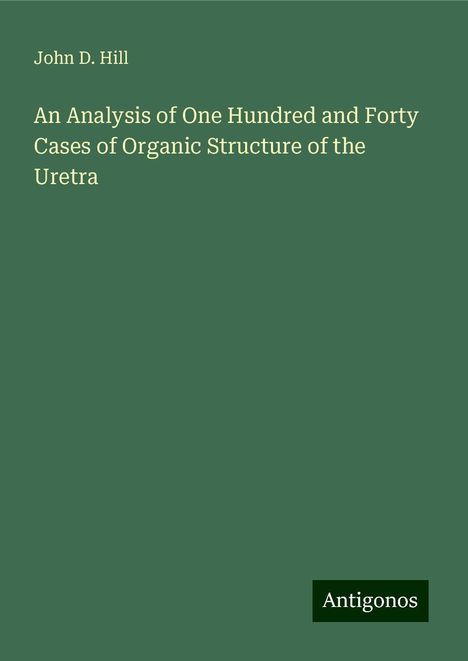 John D. Hill

An Analysis of One Hundred and Forty Cases of Organic Structure of the Uretra

Antigonos